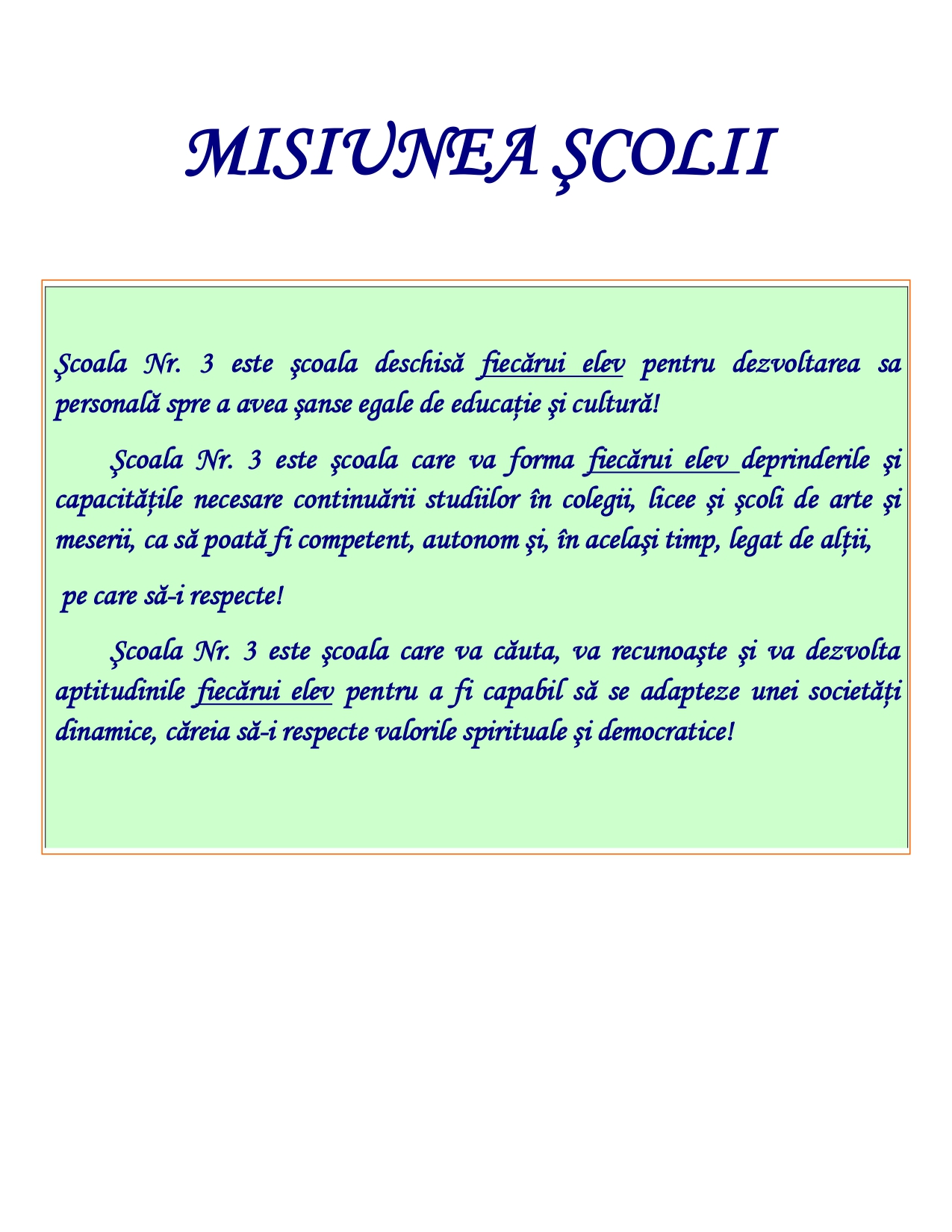 MISIUNEA ŞCOLII

Şcoala Nr. 3 este şcoala deschisă fiecărui elev pentru dezvoltarea sa personală spre a avea şanse egale de educaţie şi cultură!

Şcoala Nr. 3 este şcoala care va forma fiecărui elev deprinderile şi capacităţile necesare continuării studiilor în colegii, licee şi şcoli de arte şi meserii, ca să poată fi competent, autonom şi, în acelaşi timp, legat de alţii,

pe care să-i respecte!

Şcoala Nr. 3 este şcoala care va căuta, va recunoaşte şi va dezvolta aptitudinile fiecărui elev pentru a fi capabil să se adapteze unei societăţi dinamice, căreia să-i respecte valorile spirituale şi democratice!